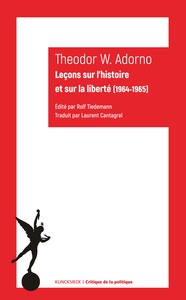 Theodor W. Adorno

Leçons sur l'histoire et sur la liberté (1964-1965)

Édité par Rolf Tiedemann
Traduit par Laurent Cantagrel

KLINCKSIECK | Critique de la politique